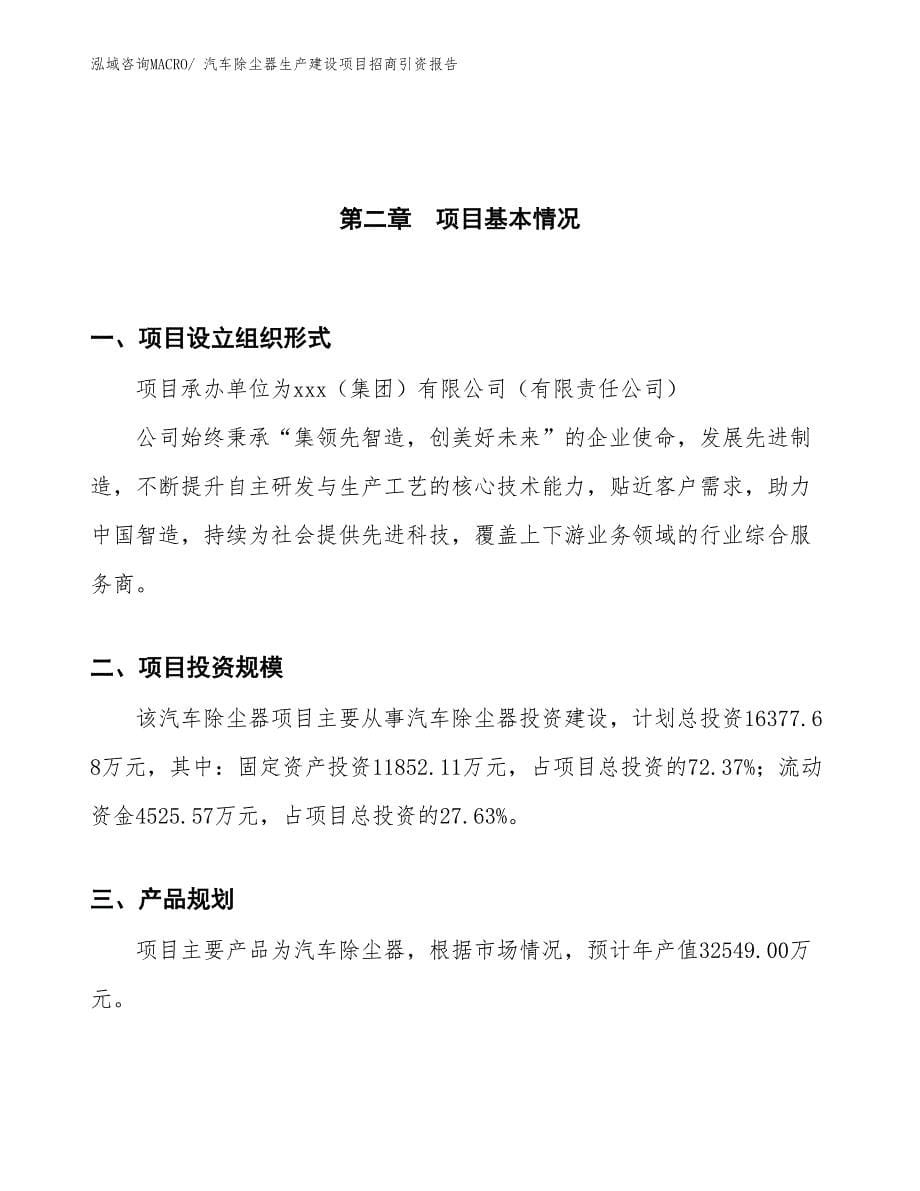 泓域咨询MACRO/ 汽车除尘器生产建设项目招商引资报告

第二章　项目基本情况

一、项目设立组织形式

项目承办单位为xxx（集团）有限公司（有限责任公司）

公司始终秉承“集领先智造，创美好未来”的企业使命，发展先进制造，不断提升自主研发与生产工艺的核心技术能力，贴近客户需求，助力中国智造，持续为社会提供先进科技，覆盖上下游业务领域的行业综合服务商。

二、项目投资规模

该汽车除尘器项目主要从事汽车除尘器投资建设，计划总投资16377.68万元，其中：固定资产投资11852.11万元，占项目总投资的72.37%；流动资金4525.57万元，占项目总投资的27.63%。

三、产品规划

项目主要产品为汽车除尘器，根据市场情况，预计年产值32549.00万元。